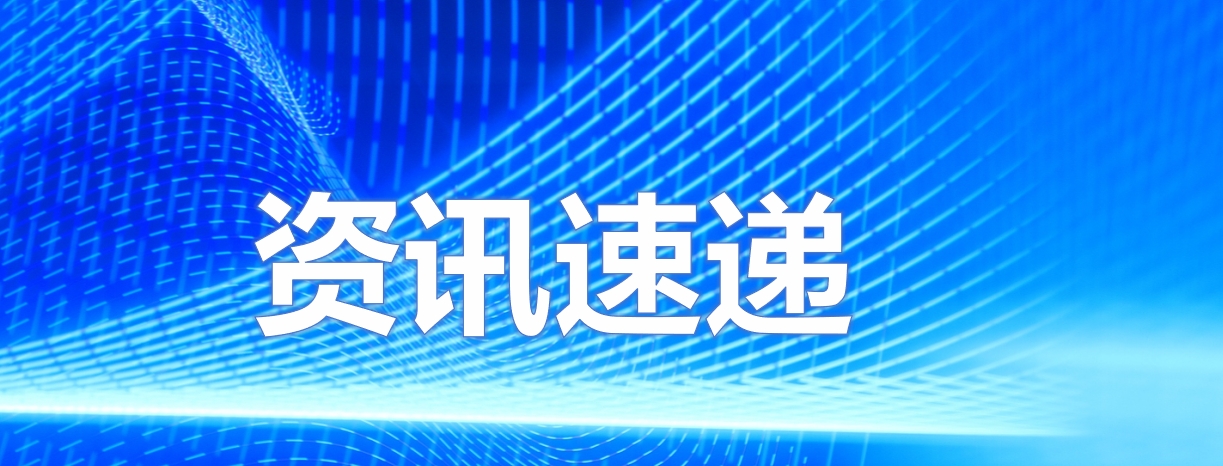 资讯速递